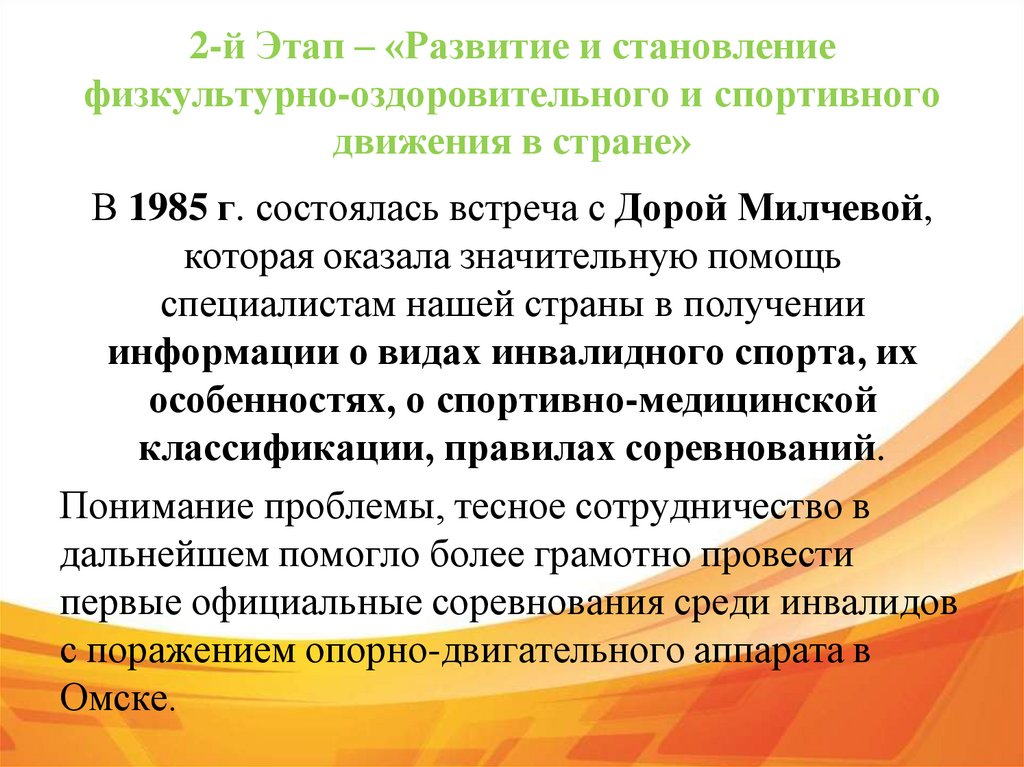 2-й Этап – «Развитие и становление физкультурно-оздоровительного и спортивного движения в стране»

В 1985 г. состоялась встреча с Дорой Милчевой, которая оказала значительную помощь специалистам нашей страны в получении информации о видах инвалидного спорта, их особенностях, о спортивно-медицинской классификации, правилах соревнований.

Понимание проблемы, тесное сотрудничество в дальнейшем помогло более грамотно провести первые официальные соревнования среди инвалидов с поражением опорно-двигательного аппарата в Омске.